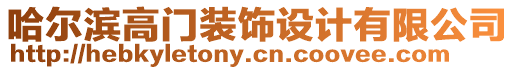 哈尔滨高门装饰设计有限公司
http://hebkyletony.cn.coovee.com